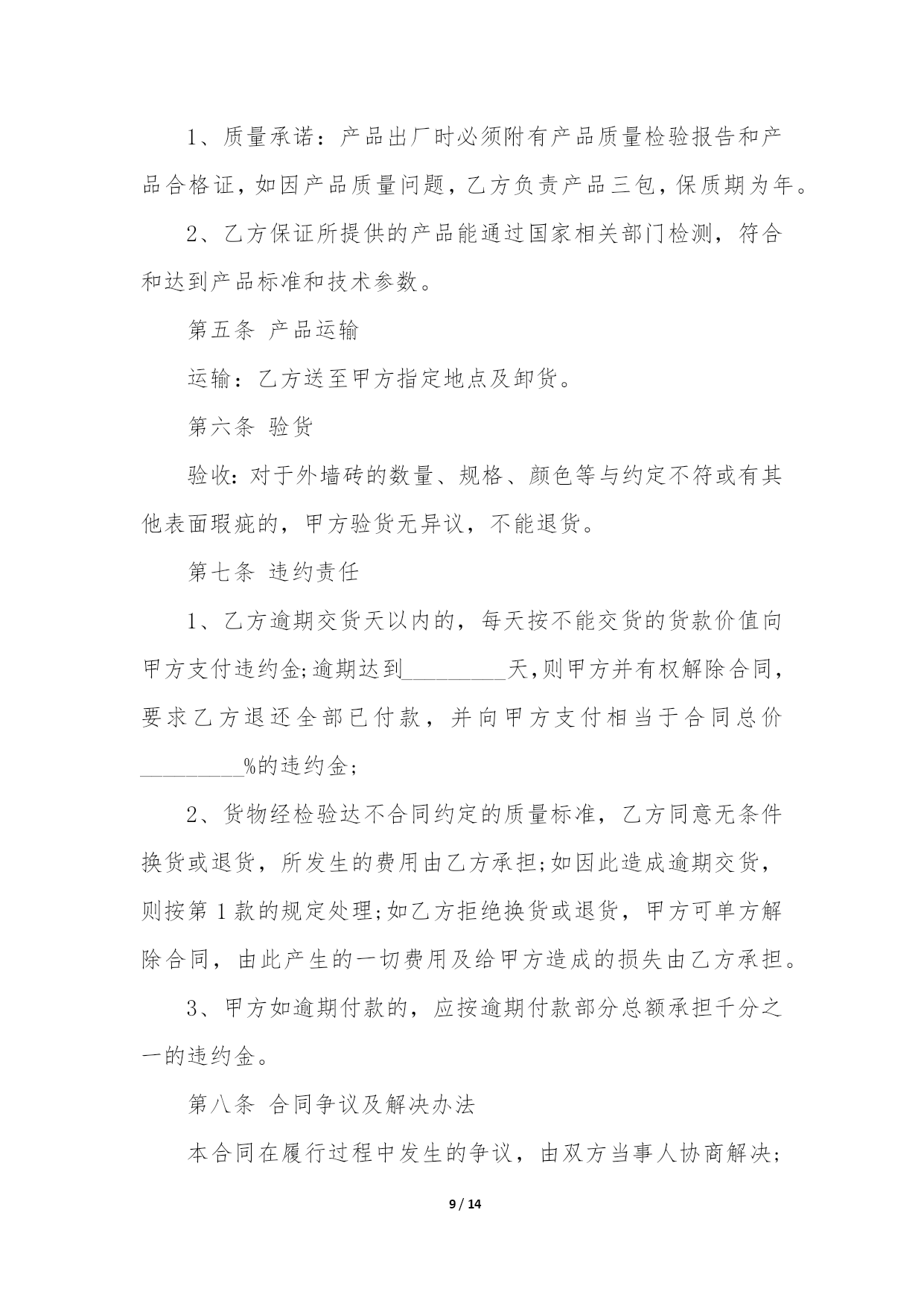 1、质量承诺：产品出厂时必须附有产品质量检验报告和产品合格证，如因产品质量问题，乙方负责产品三包，保质期为年。

2、乙方保证所提供的产品能通过国家相关部门检测，符合和达到产品标准和技术参数。

第五条 产品运输

运输：乙方送至甲方指定地点及卸货。

第六条 验货

验收：对于外墙砖的数量、规格、颜色等与约定不符或有其他表面瑕疵的，甲方验货无异议，不能退货。

第七条 违约责任

1、乙方逾期交货天以内的，每天按不能交货的货款价值向甲方支付违约金;逾期达到_________天,则甲方并有权解除合同，要求乙方退还全部已付款，并向甲方支付相当于合同总价_________%的违约金;

2、货物经检验达不合同约定的质量标准，乙方同意无条件换货或退货，所发生的费用由乙方承担;如因此造成逾期交货，则按第 1 款的规定处理;如乙方拒绝换货或退货，甲方可单方解除合同，由此产生的一切费用及给甲方造成的损失由乙方承担。

3、甲方如逾期付款的，应按逾期付款部分总额承担千分之一的违约金。

第八条 合同争议及解决办法

本合同在履行过程中发生的争议，由双方当事人协商解决;

9 / 14